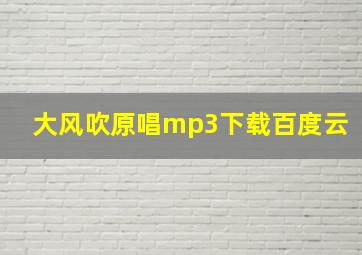 大风吹原唱mp3下载百度云